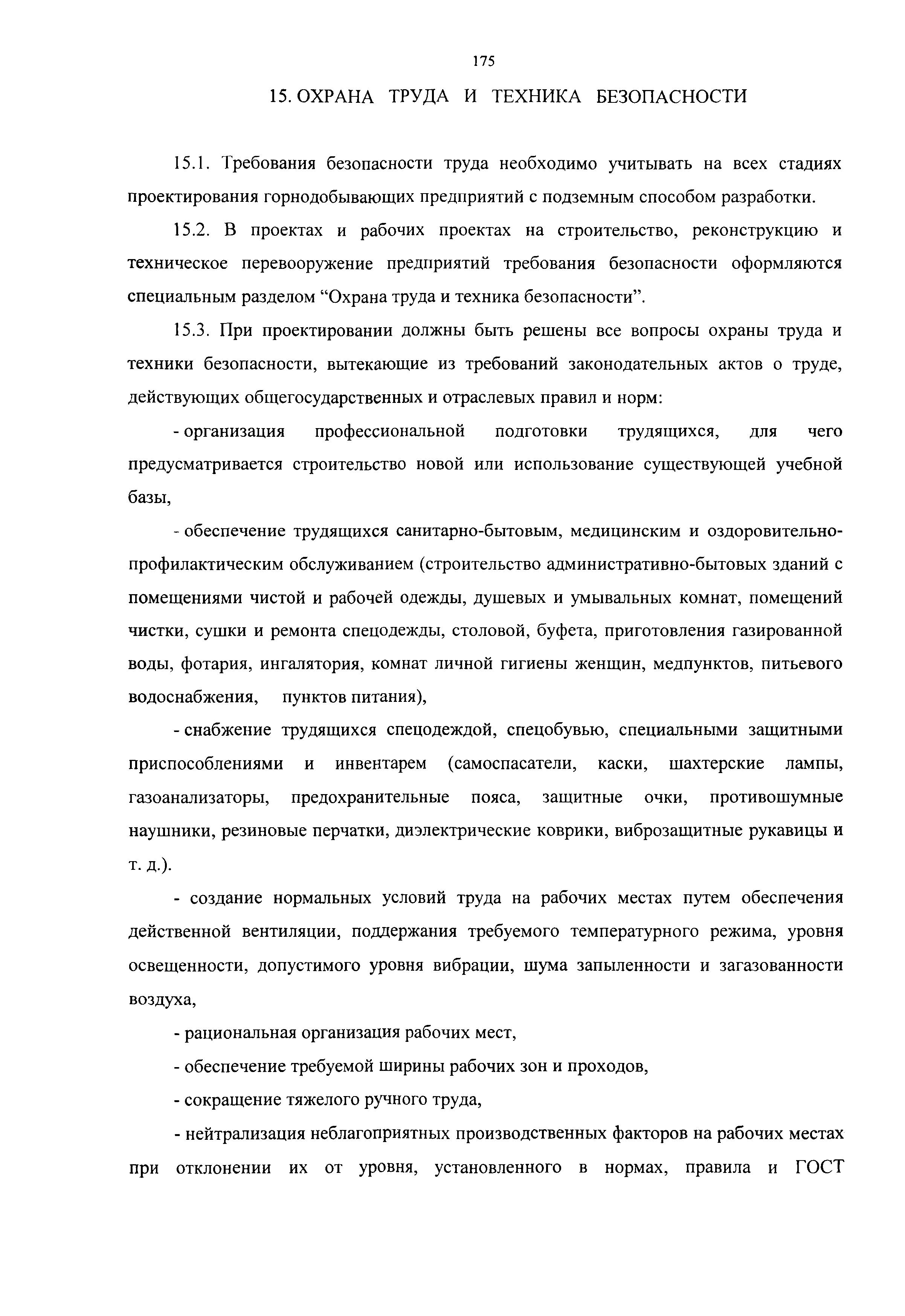 175

15. ОХРАНА ТРУДА И ТЕХНИКА БЕЗОПАСНОСТИ

15.1. Требования безопасности труда необходимо учитывать на всех стадиях проектирования горнодобывающих предприятий с подземным способом разработки.

15.2. В проектах и рабочих проектах на строительство, реконструкцию и техническое перевооружение предприятий требования безопасности оформляются специальным разделом “Охрана труда и техника безопасности”.

15.3. При проектировании должны быть решены все вопросы охраны труда и техники безопасности, вытекающие из требований законодательных актов о труде, действующих общегосударственных и отраслевых правил и норм:

- организация профессиональной подготовки трудящихся, для чего предусматривается строительство новой или использование существующей учебной базы,

- обеспечение трудящихся санитарно-бытовым, медицинским и оздоровительно-профилактическим обслуживанием (строительство административно-бытовых зданий с помещениями чистой и рабочей одежды, душевых и умывальных комнат, помещений чистки, сушки и ремонта спецодежды, столовой, буфета, приготовления газированной воды, фотария, ингалятория, комнат личной гигиены женщин, медпунктов, питьевого водоснабжения, пунктов питания),

- снабжение трудящихся спецодеждой, спецобувью, специальными защитными приспособлениями и инвентарем (самоспасатели, каски, шахтерские лампы, газоанализаторы, предохранительные пояса, защитные очки, противошумные наушники, резиновые перчатки, диэлектрические коврики, виброзащитные рукавицы и т. д.).

- создание нормальных условий труда на рабочих местах путем обеспечения действенной вентиляции, поддержания требуемого температурного режима, уровня освещенности, допустимого уровня вибрации, шума запыленности и загазованности воздуха,

- рациональная организация рабочих мест,

- обеспечение требуемой ширины рабочих зон и проходов,

- сокращение тяжелого ручного труда,

- нейтрализация неблагоприятных производственных факторов на рабочих местах при отклонении их от уровня, установленного в нормах, правила и ГОСТ